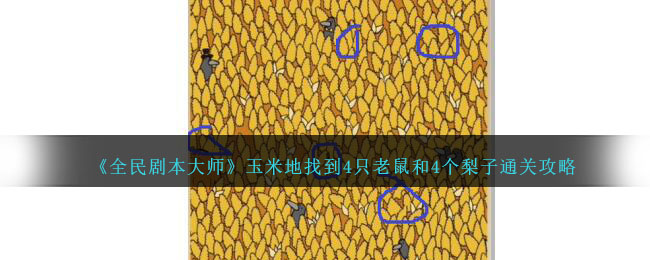 《全民剧本大师》玉米地找到4只老鼠和4个梨子通关攻略